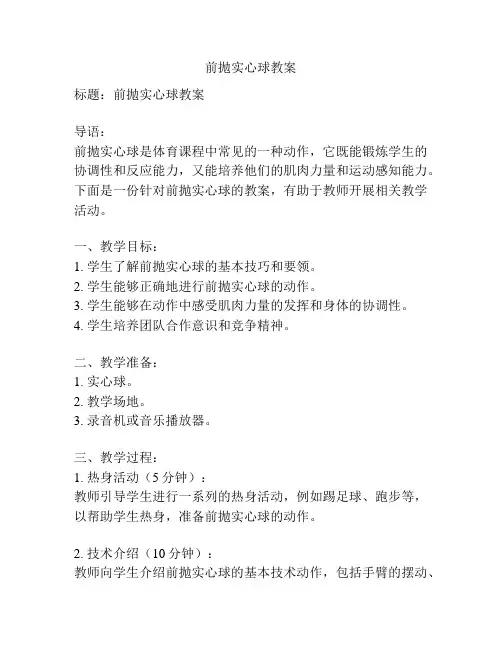 前抛实心球教案

标题：前抛实心球教案

导语：
前抛实心球是体育课程中常见的一种动作，它既能锻炼学生的协调性和反应能力，又能培养他们的肌肉力量和运动感知能力。下面是一份针对前抛实心球的教案，有助于教师开展相关教学活动。

一、教学目标：
1. 学生了解前抛实心球的基本技巧和要领。
2. 学生能够正确地进行前抛实心球的动作。
3. 学生能够在动作中感受肌肉力量的发挥和身体的协调性。
4. 学生培养团队合作意识和竞争精神。

二、教学准备：
1. 实心球。
2. 教学场地。
3. 录音机或音乐播放器。

三、教学过程：
1. 热身活动（5 分钟）：
教师引导学生进行一系列的热身活动，例如踢足球、跑步等，以帮助学生热身，准备前抛实心球的动作。

2. 技术介绍（10 分钟）：
教师向学生介绍前抛实心球的基本技术动作，包括手臂的摆动、